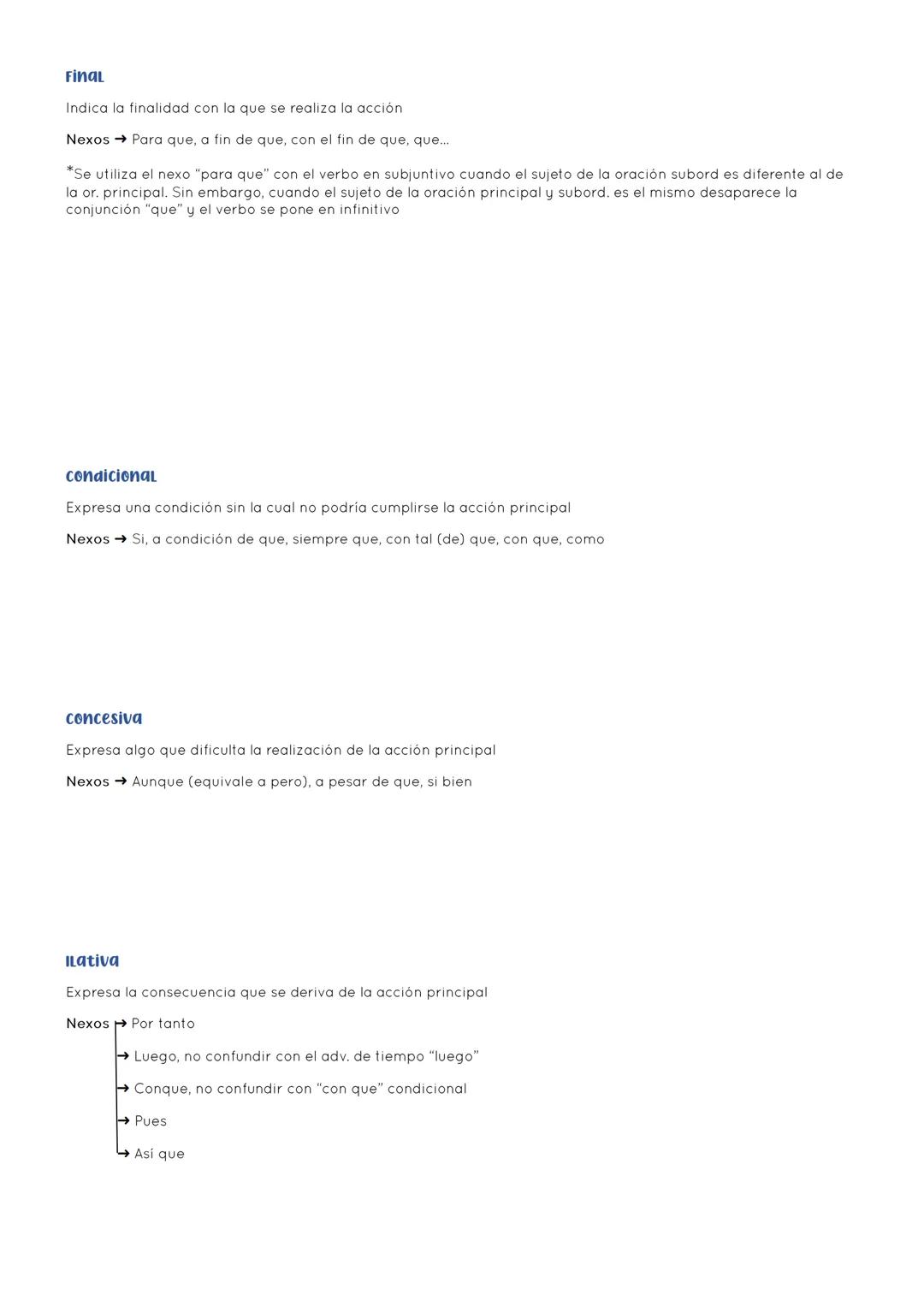 Final

Indica la finalidad con la que se realiza la acción

Nexos → Para que, a fin de que, con el fin de que, que...

*Se utiliza el nexo "para que" con el verbo en subjuntivo cuando el sujeto de la oración subord es diferente al de la or. principal. Sin embargo, cuando el sujeto de la oración principal y subord. es el mismo desaparece la conjunción "que" y el verbo se pone en infinitivo

Condicional

Expresa una condición sin la cual no podría cumplirse la acción principal

Nexos → Si, a condición de que, siempre que, con tal (de) que, con que, como

Concesiva

Expresa algo que dificulta la realización de la acción principal

Nexos → Aunque (equivale a pero), a pesar de que, si bien

Ilativa

Expresa la consecuencia que se deriva de la acción principal

Nexos → Por tanto

→ Luego, no confundir con el adv. de tiempo "luego"

→ Conque, no confundir con "con que" condicional

→ Pues

→ Así que